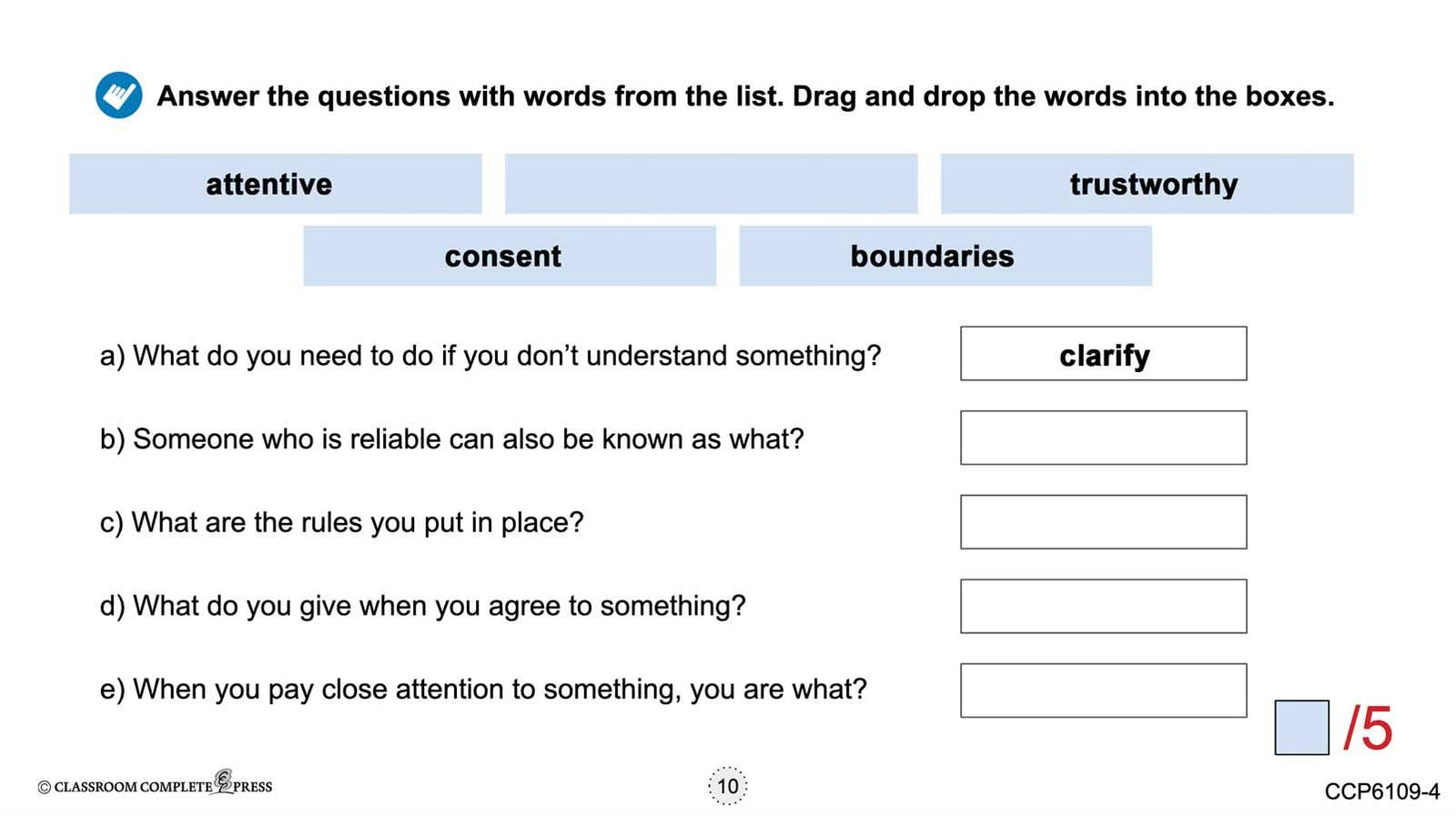 Answer the questions with words from the list. Drag and drop the words into the boxes.

attentive

trustworthy

consent

boundaries

a) What do you need to do if you don't understand something?

clarify

b) Someone who is reliable can also be known as what?

c) What are the rules you put in place?

d) What do you give when you agree to something?

e) When you pay close attention to something, you are what?

/5

© CLASSROOM COMPLETE PRESS

10

CCP6109-4